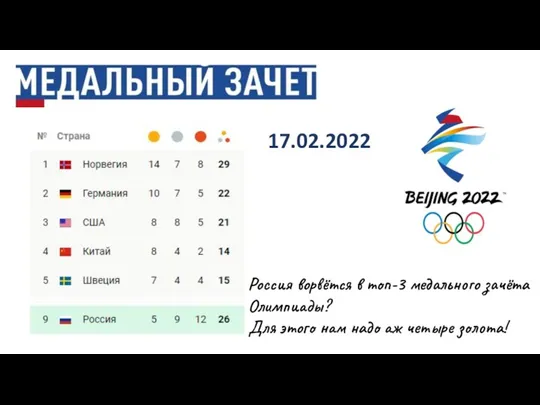 МЕДАЛЬНЫЙ ЗАЧЕТ

| № | Страна | | | | |
|---|---|---|---|---|---|
| 1 | Норвегия | 14 | 7 | 8 | 29 |
| 2 | Германия | 10 | 7 | 5 | 22 |
| 3 | США | 8 | 8 | 5 | 21 |
| 4 | Китай | 8 | 4 | 2 | 14 |
| 5 | Швеция | 7 | 4 | 4 | 15 |
| 9 | Россия | 5 | 9 | 12 | 26 |

17.02.2022

BEIJING 2022

Россия ворвётся в топ-3 медального зачёта Олимпиады?
Для этого нам надо аж четыре золота!